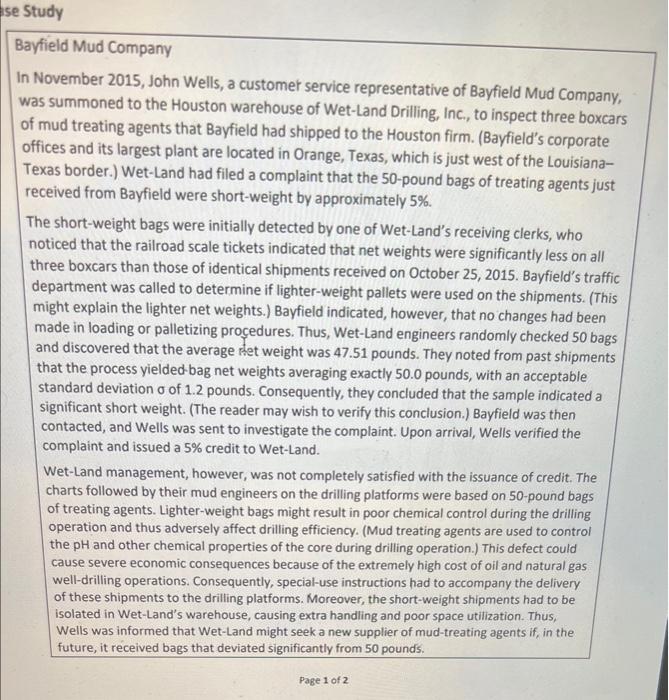 se Study

Bayfield Mud Company

In November 2015, John Wells, a customer service representative of Bayfield Mud Company, was summoned to the Houston warehouse of Wet-Land Drilling, Inc., to inspect three boxcars of mud treating agents that Bayfield had shipped to the Houston firm. (Bayfield's corporate offices and its largest plant are located in Orange, Texas, which is just west of the Louisiana–Texas border.) Wet-Land had filed a complaint that the 50-pound bags of treating agents just received from Bayfield were short-weight by approximately 5%.

The short-weight bags were initially detected by one of Wet-Land's receiving clerks, who noticed that the railroad scale tickets indicated that net weights were significantly less on all three boxcars than those of identical shipments received on October 25, 2015. Bayfield's traffic department was called to determine if lighter-weight pallets were used on the shipments. (This might explain the lighter net weights.) Bayfield indicated, however, that no changes had been made in loading or palletizing procedures. Thus, Wet-Land engineers randomly checked 50 bags and discovered that the average net weight was 47.51 pounds. They noted from past shipments that the process yielded bag net weights averaging exactly 50.0 pounds, with an acceptable standard deviation σ of 1.2 pounds. Consequently, they concluded that the sample indicated a significant short weight. (The reader may wish to verify this conclusion.) Bayfield was then contacted, and Wells was sent to investigate the complaint. Upon arrival, Wells verified the complaint and issued a 5% credit to Wet-Land.

Wet-Land management, however, was not completely satisfied with the issuance of credit. The charts followed by their mud engineers on the drilling platforms were based on 50-pound bags of treating agents. Lighter-weight bags might result in poor chemical control during the drilling operation and thus adversely affect drilling efficiency. (Mud treating agents are used to control the pH and other chemical properties of the core during drilling operation.) This defect could cause severe economic consequences because of the extremely high cost of oil and natural gas well-drilling operations. Consequently, special-use instructions had to accompany the delivery of these shipments to the drilling platforms. Moreover, the short-weight shipments had to be isolated in Wet-Land's warehouse, causing extra handling and poor space utilization. Thus, Wells was informed that Wet-Land might seek a new supplier of mud-treating agents if, in the future, it received bags that deviated significantly from 50 pounds.

Page 1 of 2